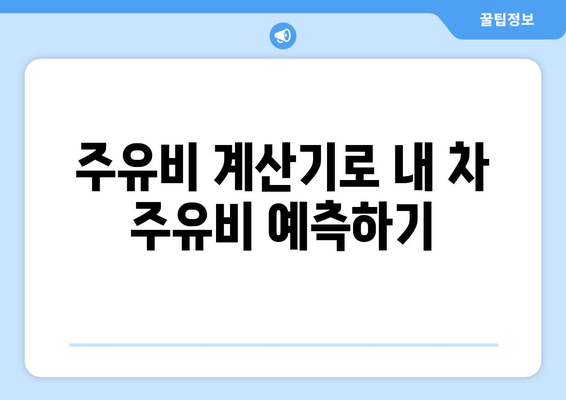 꿀팁정보

주유비 계산기로 내 차 주유비 예측하기